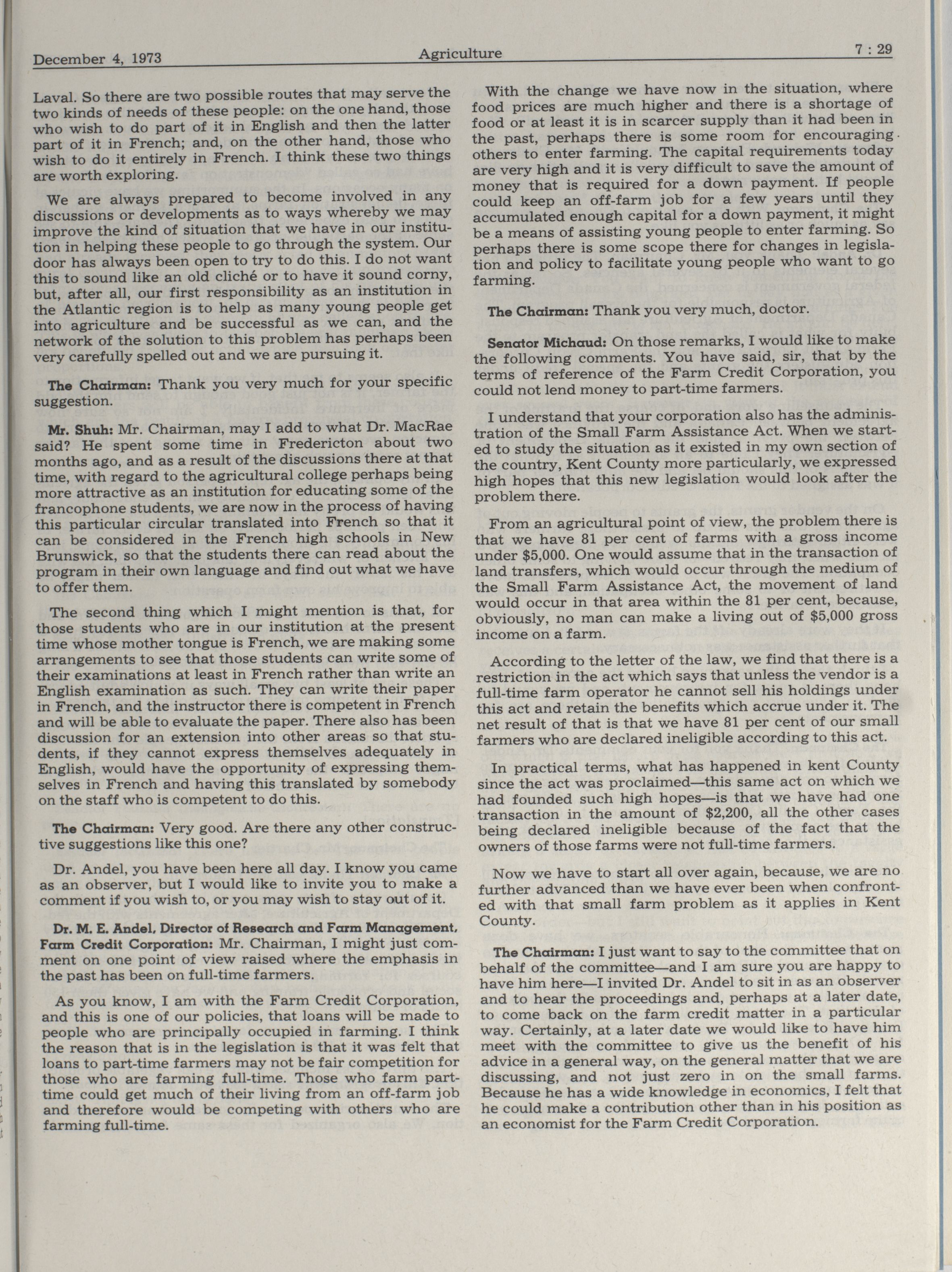 December 4, 1973 Agriculture 7 : 29

Laval. So there are two possible routes that may serve the two kinds of needs of these people: on the one hand, those who wish to do part of it in English and then the latter part of it in French; and, on the other hand, those who wish to do it entirely in French. I think these two things are worth exploring.

We are always prepared to become involved in any discussions or developments as to ways whereby we may improve the kind of situation that we have in our institution in helping these people to go through the system. Our door has always been open to try to do this. I do not want this to sound like an old cliché or to have it sound corny, but, after all, our first responsibility as an institution in the Atlantic region is to help as many young people get into agriculture and be successful as we can, and the network of the solution to this problem has perhaps been very carefully spelled out and we are pursuing it.

The Chairman: Thank you very much for your specific suggestion.

Mr. Shuh: Mr. Chairman, may I add to what Dr. MacRae said? He spent some time in Fredericton about two months ago, and as a result of the discussions there at that time, with regard to the agricultural college perhaps being more attractive as an institution for educating some of the francophone students, we are now in the process of having this particular circular translated into French so that it can be considered in the French high schools in New Brunswick, so that the students there can read about the program in their own language and find out what we have to offer them.

The second thing which I might mention is that, for those students who are in our institution at the present time whose mother tongue is French, we are making some arrangements to see that those students can write some of their examinations at least in French rather than write an English examination as such. They can write their paper in French, and the instructor there is competent in French and will be able to evaluate the paper. There also has been discussion for an extension into other areas so that students, if they cannot express themselves adequately in English, would have the opportunity of expressing themselves in French and having this translated by somebody on the staff who is competent to do this.

The Chairman: Very good. Are there any other constructive suggestions like this one?

Dr. Andel, you have been here all day. I know you came as an observer, but I would like to invite you to make a comment if you wish to, or you may wish to stay out of it.

Dr. M. E. Andel, Director of Research and Farm Management, Farm Credit Corporation: Mr. Chairman, I might just comment on one point of view raised where the emphasis in the past has been on full-time farmers.

As you know, I am with the Farm Credit Corporation, and this is one of our policies, that loans will be made to people who are principally occupied in farming. I think the reason that is in the legislation is that it was felt that loans to part-time farmers may not be fair competition for those who are farming full-time. Those who farm part-time could get much of their living from an off-farm job and therefore would be competing with others who are farming full-time.

With the change we have now in the situation, where food prices are much higher and there is a shortage of food or at least it is in scarcer supply than it had been in the past, perhaps there is some room for encouraging others to enter farming. The capital requirements today are very high and it is very difficult to save the amount of money that is required for a down payment. If people could keep an off-farm job for a few years until they accumulated enough capital for a down payment, it might be a means of assisting young people to enter farming. So perhaps there is some scope there for changes in legislation and policy to facilitate young people who want to go farming.

The Chairman: Thank you very much, doctor.

Senator Michaud: On those remarks, I would like to make the following comments. You have said, sir, that by the terms of reference of the Farm Credit Corporation, you could not lend money to part-time farmers.

I understand that your corporation also has the administration of the Small Farm Assistance Act. When we started to study the situation as it existed in my own section of the country, Kent County more particularly, we expressed high hopes that this new legislation would look after the problem there.

From an agricultural point of view, the problem there is that we have 81 per cent of farms with a gross income under $5,000. One would assume that in the transaction of land transfers, which would occur through the medium of the Small Farm Assistance Act, the movement of land would occur in that area within the 81 per cent, because, obviously, no man can make a living out of $5,000 gross income on a farm.

According to the letter of the law, we find that there is a restriction in the act which says that unless the vendor is a full-time farm operator he cannot sell his holdings under this act and retain the benefits which accrue under it. The net result of that is that we have 81 per cent of our small farmers who are declared ineligible according to this act.

In practical terms, what has happened in kent County since the act was proclaimed—this same act on which we had founded such high hopes—is that we have had one transaction in the amount of $2,200, all the other cases being declared ineligible because of the fact that the owners of those farms were not full-time farmers.

Now we have to start all over again, because, we are no further advanced than we have ever been when confronted with that small farm problem as it applies in Kent County.

The Chairman: I just want to say to the committee that on behalf of the committee—and I am sure you are happy to have him here—I invited Dr. Andel to sit in as an observer and to hear the proceedings and, perhaps at a later date, to come back on the farm credit matter in a particular way. Certainly, at a later date we would like to have him meet with the committee to give us the benefit of his advice in a general way, on the general matter that we are discussing, and not just zero in on the small farms. Because he has a wide knowledge in economics, I felt that he could make a contribution other than in his position as an economist for the Farm Credit Corporation.